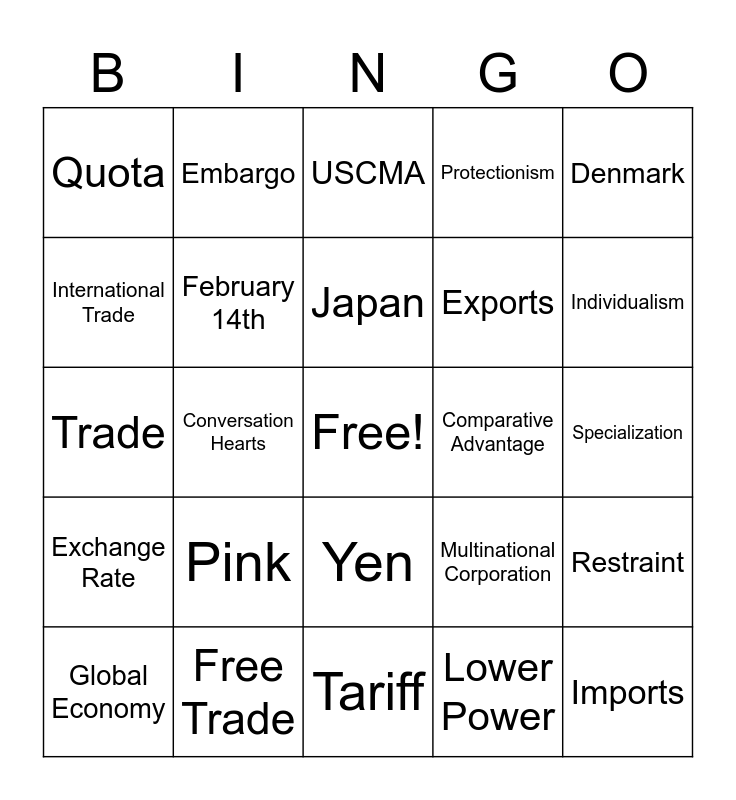 | B | I | N | G | O |
|---|---|---|---|---|
| Quota | Embargo | USCMA | Protectionism | Denmark |
| International Trade | February 14th | Japan | Exports | Individualism |
| Trade | Conversation Hearts | Free! | Comparative Advantage | Specialization |
| Exchange Rate | Pink | Yen | Multinational Corporation | Restraint |
| Global Economy | Free Trade | Tariff | Lower Power | Imports |